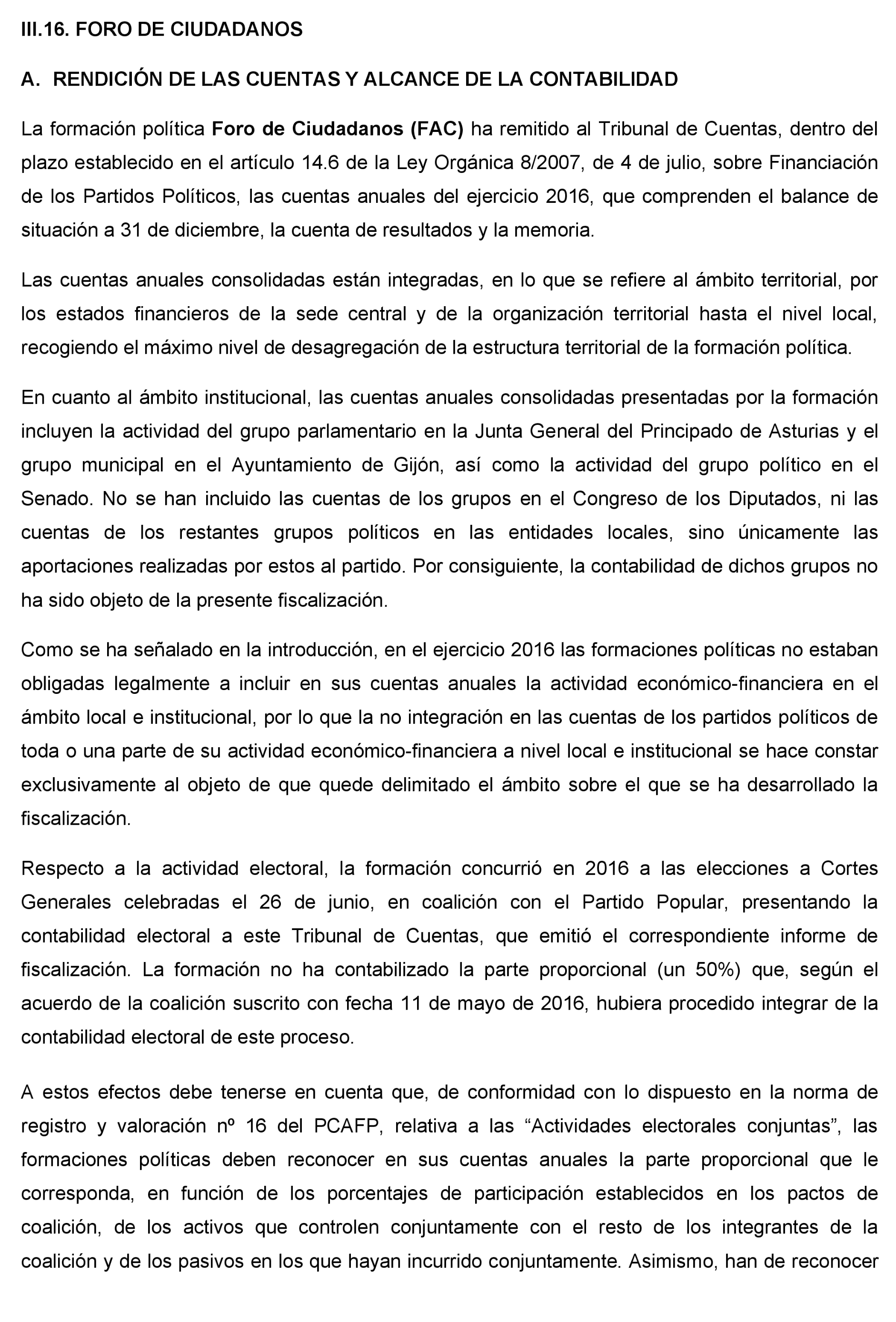 III.16. FORO DE CIUDADANOS

A. RENDICIÓN DE LAS CUENTAS Y ALCANCE DE LA CONTABILIDAD

La formación política Foro de Ciudadanos (FAC) ha remitido al Tribunal de Cuentas, dentro del plazo establecido en el artículo 14.6 de la Ley Orgánica 8/2007, de 4 de julio, sobre Financiación de los Partidos Políticos, las cuentas anuales del ejercicio 2016, que comprenden el balance de situación a 31 de diciembre, la cuenta de resultados y la memoria.

Las cuentas anuales consolidadas están integradas, en lo que se refiere al ámbito territorial, por los estados financieros de la sede central y de la organización territorial hasta el nivel local, recogiendo el máximo nivel de desagregación de la estructura territorial de la formación política.

En cuanto al ámbito institucional, las cuentas anuales consolidadas presentadas por la formación incluyen la actividad del grupo parlamentario en la Junta General del Principado de Asturias y el grupo municipal en el Ayuntamiento de Gijón, así como la actividad del grupo político en el Senado. No se han incluido las cuentas de los grupos en el Congreso de los Diputados, ni las cuentas de los restantes grupos políticos en las entidades locales, sino únicamente las aportaciones realizadas por estos al partido. Por consiguiente, la contabilidad de dichos grupos no ha sido objeto de la presente fiscalización.

Como se ha señalado en la introducción, en el ejercicio 2016 las formaciones políticas no estaban obligadas legalmente a incluir en sus cuentas anuales la actividad económico-financiera en el ámbito local e institucional, por lo que la no integración en las cuentas de los partidos políticos de toda o una parte de su actividad económico-financiera a nivel local e institucional se hace constar exclusivamente al objeto de que quede delimitado el ámbito sobre el que se ha desarrollado la fiscalización.

Respecto a la actividad electoral, la formación concurrió en 2016 a las elecciones a Cortes Generales celebradas el 26 de junio, en coalición con el Partido Popular, presentando la contabilidad electoral a este Tribunal de Cuentas, que emitió el correspondiente informe de fiscalización. La formación no ha contabilizado la parte proporcional (un 50%) que, según el acuerdo de la coalición suscrito con fecha 11 de mayo de 2016, hubiera procedido integrar de la contabilidad electoral de este proceso.

A estos efectos debe tenerse en cuenta que, de conformidad con lo dispuesto en la norma de registro y valoración nº 16 del PCAFP, relativa a las “Actividades electorales conjuntas”, las formaciones políticas deben reconocer en sus cuentas anuales la parte proporcional que le corresponda, en función de los porcentajes de participación establecidos en los pactos de coalición, de los activos que controlen conjuntamente con el resto de los integrantes de la coalición y de los pasivos en los que hayan incurrido conjuntamente. Asimismo, han de reconocer